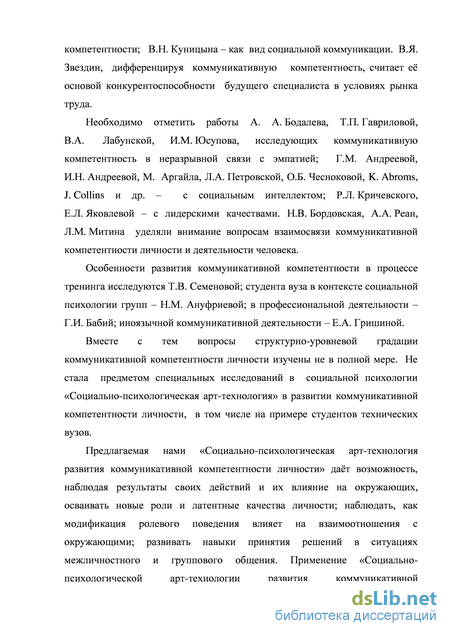 компетентности; В.Н. Куницына – как вид социальной коммуникации. В.Я. Звездин, дифференцируя коммуникативную компетентность, считает её основой конкурентоспособности будущего специалиста в условиях рынка труда.

Необходимо отметить работы А. А. Бодалева, Т.П. Гавриловой, В.А. Лабунской, И.М. Юсупова, исследующих коммуникативную компетентность в неразрывной связи с эмпатией; Г.М. Андреевой, И.Н. Андреевой, М. Аргайла, Л.А. Петровской, О.Б. Чесноковой, K. Abroms, J. Collins и др. – с социальным интеллектом; Р.Л. Кричевского, Е.Л. Яковлевой – с лидерскими качествами. Н.В. Бордовская, А.А. Реан, Л.М. Митина уделяли внимание вопросам взаимосвязи коммуникативной компетентности личности и деятельности человека.

Особенности развития коммуникативной компетентности в процессе тренинга исследуются Т.В. Семеновой; студента вуза в контексте социальной психологии групп – Н.М. Ануфриевой; в профессиональной деятельности – Г.И. Бабий; иноязычной коммуникативной деятельности – Е.А. Гришиной.

Вместе с тем вопросы структурно-уровневой градации коммуникативной компетентности личности изучены не в полной мере. Не стала предметом специальных исследований в социальной психологии «Социально-психологическая арт-технология» в развитии коммуникативной компетентности личности, в том числе на примере студентов технических вузов.

Предлагаемая нами «Социально-психологическая арт-технология развития коммуникативной компетентности личности» даёт возможность, наблюдая результаты своих действий и их влияние на окружающих, осваивать новые роли и латентные качества личности; наблюдать, как модификация ролевого поведения влияет на взаимоотношения с окружающими; развивать навыки принятия решений в ситуациях межличностного и группового общения. Применение «Социально-психологической арт-технологии развития коммуникативной

dsLib.net
библиотека диссертаций